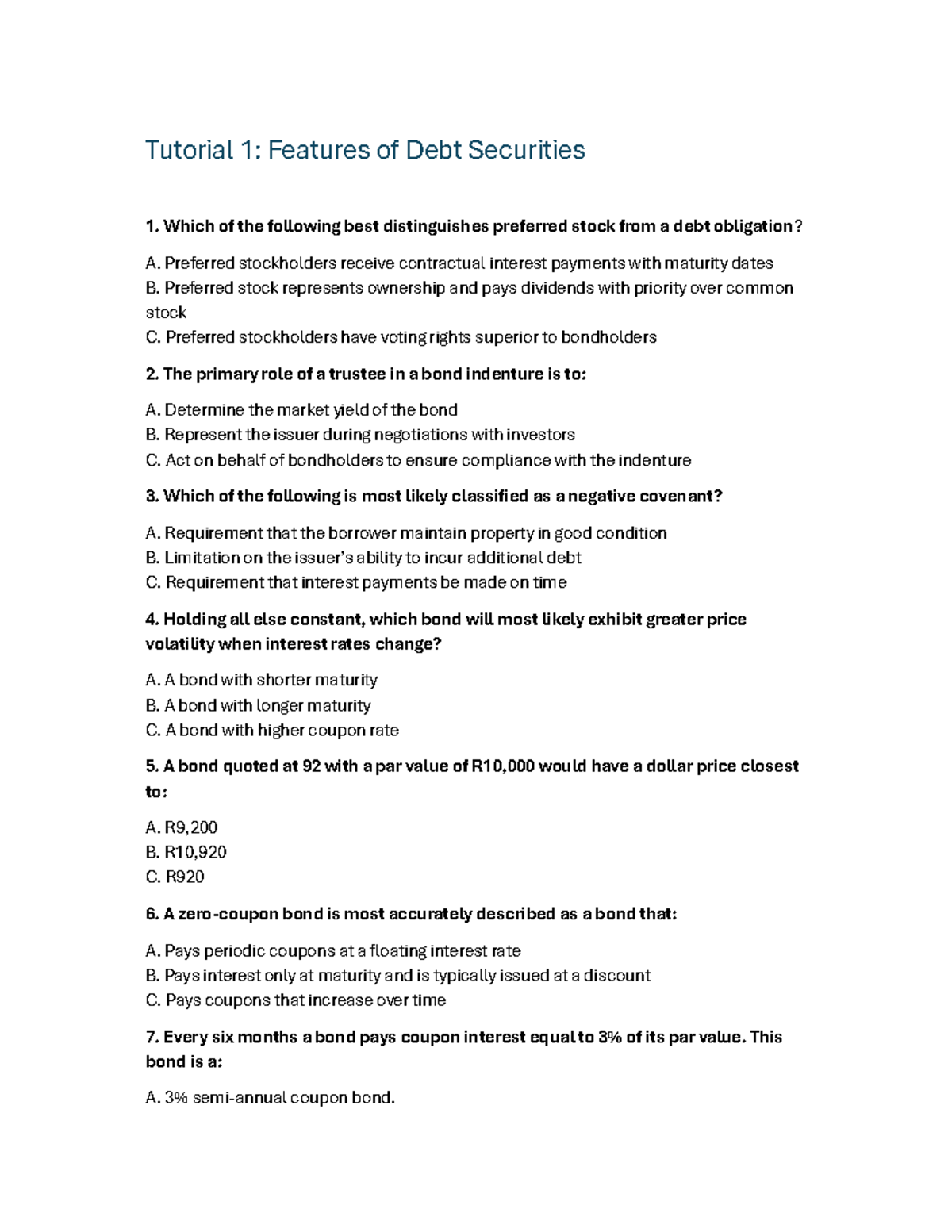 Tutorial 1: Features of Debt Securities

1. Which of the following best distinguishes preferred stock from a debt obligation?

A. Preferred stockholders receive contractual interest payments with maturity dates
B. Preferred stock represents ownership and pays dividends with priority over common stock
C. Preferred stockholders have voting rights superior to bondholders

2. The primary role of a trustee in a bond indenture is to:

A. Determine the market yield of the bond
B. Represent the issuer during negotiations with investors
C. Act on behalf of bondholders to ensure compliance with the indenture

3. Which of the following is most likely classified as a negative covenant?

A. Requirement that the borrower maintain property in good condition
B. Limitation on the issuer's ability to incur additional debt
C. Requirement that interest payments be made on time

4. Holding all else constant, which bond will most likely exhibit greater price volatility when interest rates change?

A. A bond with shorter maturity
B. A bond with longer maturity
C. A bond with higher coupon rate

5. A bond quoted at 92 with a par value of R10,000 would have a dollar price closest to:

A. R9,200
B. R10,920
C. R920

6. A zero-coupon bond is most accurately described as a bond that:

A. Pays periodic coupons at a floating interest rate
B. Pays interest only at maturity and is typically issued at a discount
C. Pays coupons that increase over time

7. Every six months a bond pays coupon interest equal to 3% of its par value. This bond is a:

A. 3% semi-annual coupon bond.